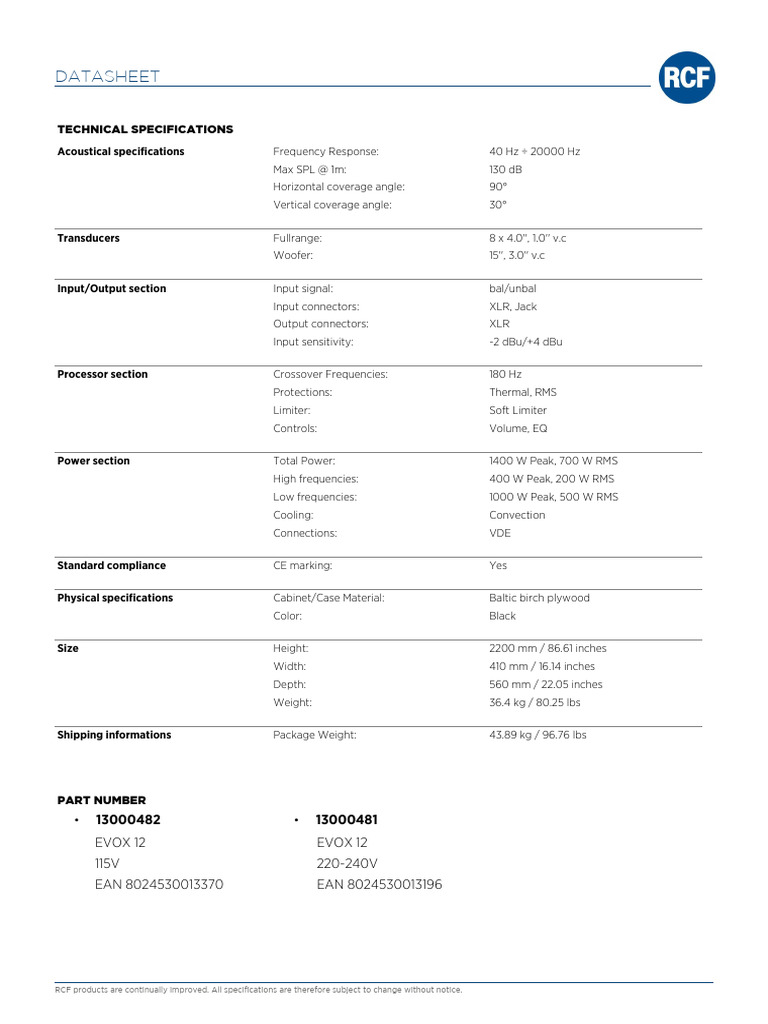 DATASHEET

RCF

TECHNICAL SPECIFICATIONS

| | | |
|---|---|---|
| Acoustical specifications | Frequency Response: | 40 Hz ÷ 20000 Hz |
| | Max SPL @ 1m: | 130 dB |
| | Horizontal coverage angle: | 90° |
| | Vertical coverage angle: | 30° |
| Transducers | Fullrange: | 8 x 4.0", 1.0" v.c |
| | Woofer: | 15", 3.0" v.c |
| Input/Output section | Input signal: | bal/unbal |
| | Input connectors: | XLR, Jack |
| | Output connectors: | XLR |
| | Input sensitivity: | -2 dBu/+4 dBu |
| Processor section | Crossover Frequencies: | 180 Hz |
| | Protections: | Thermal, RMS |
| | Limiter: | Soft Limiter |
| | Controls: | Volume, EQ |
| Power section | Total Power: | 1400 W Peak, 700 W RMS |
| | High frequencies: | 400 W Peak, 200 W RMS |
| | Low frequencies: | 1000 W Peak, 500 W RMS |
| | Cooling: | Convection |
| | Connections: | VDE |
| Standard compliance | CE marking: | Yes |
| Physical specifications | Cabinet/Case Material: | Baltic birch plywood |
| | Color: | Black |
| Size | Height: | 2200 mm / 86.61 inches |
| | Width: | 410 mm / 16.14 inches |
| | Depth: | 560 mm / 22.05 inches |
| | Weight: | 36.4 kg / 80.25 lbs |
| Shipping informations | Package Weight: | 43.89 kg / 96.76 lbs |

PART NUMBER

• 13000482
EVOX 12
115V
EAN 8024530013370

• 13000481
EVOX 12
220-240V
EAN 8024530013196

RCF products are continually improved. All specifications are therefore subject to change without notice.